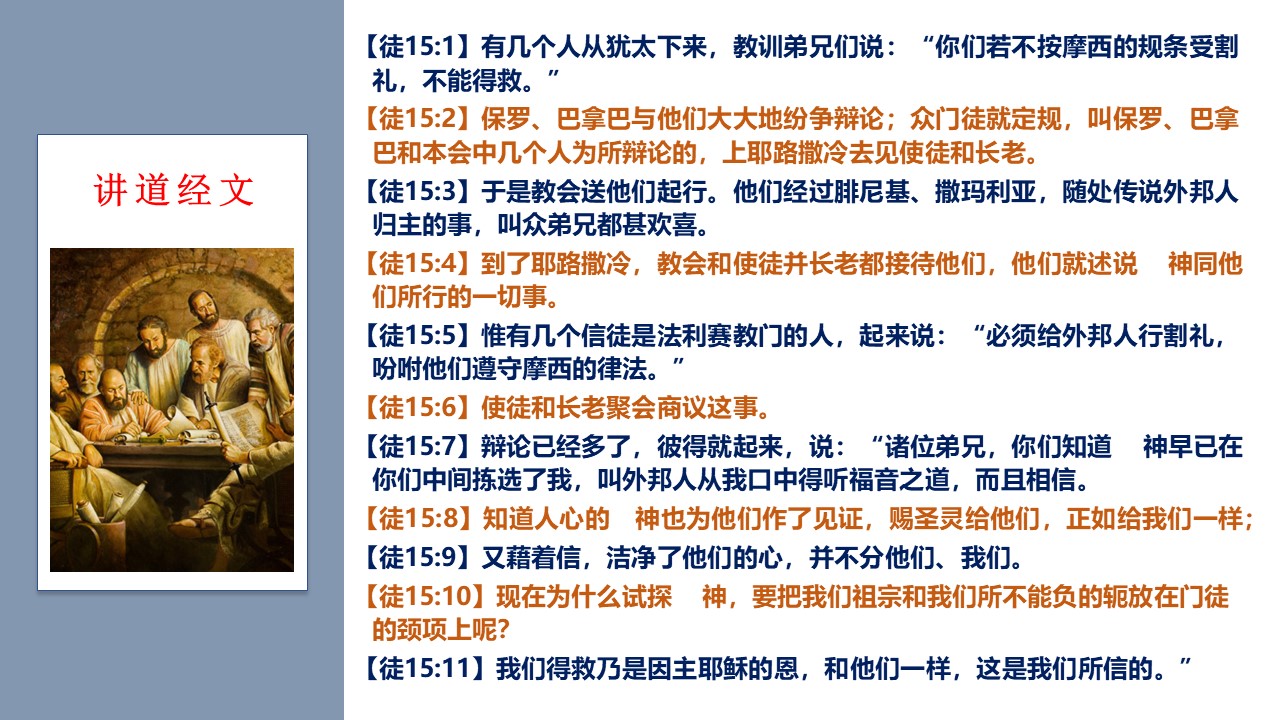 讲道经文

【徒15:1】有几个人从犹太下来，教训弟兄们说：“你们若不按摩西的规条受割礼，不能得救。”

【徒15:2】保罗、巴拿巴与他们大大地纷争辩论；众门徒就定规，叫保罗、巴拿巴和本会中几个人为所辩论的，上耶路撒冷去见使徒和长老。

【徒15:3】于是教会送他们起行。他们经过腓尼基、撒玛利亚，随处传说外邦人归主的事，叫众弟兄都甚欢喜。

【徒15:4】到了耶路撒冷，教会和使徒并长老都接待他们，他们就述说 神同他们所行的一切事。

【徒15:5】惟有几个信徒是法利赛教门的人，起来说：“必须给外邦人行割礼，吩咐他们遵守摩西的律法。”

【徒15:6】使徒和长老聚会商议这事。

【徒15:7】辩论已经多了，彼得就起来，说：“诸位弟兄，你们知道 神早已在你们中间拣选了我，叫外邦人从我口中得听福音之道，而且相信。

【徒15:8】知道人心的 神也为他们作了见证，赐圣灵给他们，正如给我们一样；

【徒15:9】又藉着信，洁净了他们的心，并不分他们、我们。

【徒15:10】现在为什么试探 神，要把我们祖宗和我们所不能负的轭放在门徒的颈项上呢?

【徒15:11】我们得救乃是因主耶稣的恩，和他们一样，这是我们所信的。”